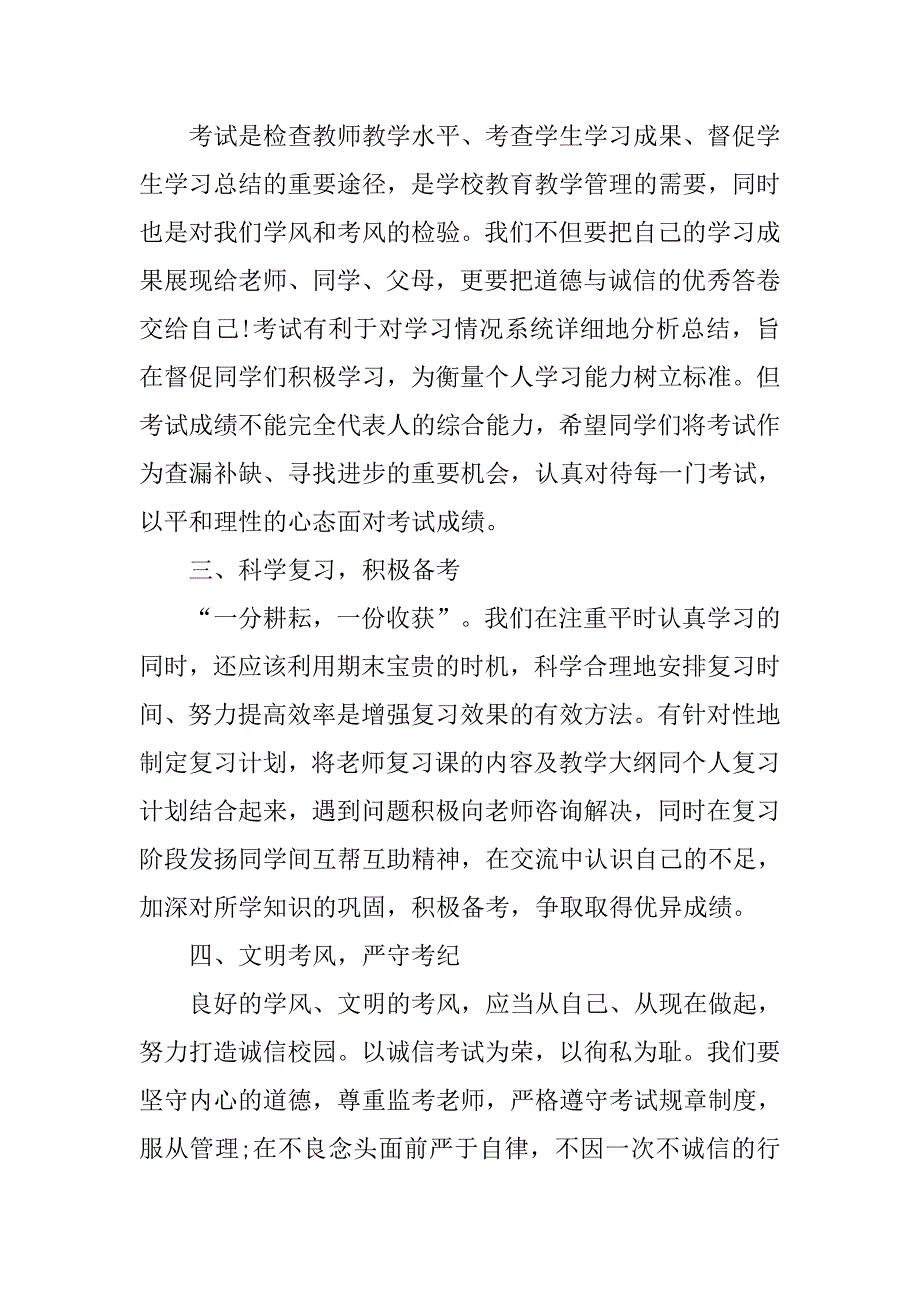 考试是检查教师教学水平、考查学生学习成果、督促学生学习总结的重要途径，是学校教育教学管理的需要，同时也是对我们学风和考风的检验。我们不但要把自己的学习成果展现给老师、同学、父母，更要把道德与诚信的优秀答卷交给自己!考试有利于对学习情况系统详细地分析总结，旨在督促同学们积极学习，为衡量个人学习能力树立标准。但考试成绩不能完全代表人的综合能力，希望同学们将考试作为查漏补缺、寻找进步的重要机会，认真对待每一门考试，以平和理性的心态面对考试成绩。

三、科学复习，积极备考

“一分耕耘，一份收获”。我们在注重平时认真学习的同时，还应该利用期末宝贵的时机，科学合理地安排复习时间、努力提高效率是增强复习效果的有效方法。有针对性地制定复习计划，将老师复习课的内容及教学大纲同个人复习计划结合起来，遇到问题积极向老师咨询解决，同时在复习阶段发扬同学间互帮互助精神，在交流中认识自己的不足，加深对所学知识的巩固，积极备考，争取取得优异成绩。

四、文明考风，严守考纪

良好的学风、文明的考风，应当从自己、从现在做起，努力打造诚信校园。以诚信考试为荣，以徇私为耻。我们要坚守内心的道德，尊重监考老师，严格遵守考试规章制度，服从管理;在不良念头面前严于自律，不因一次不诚信的行